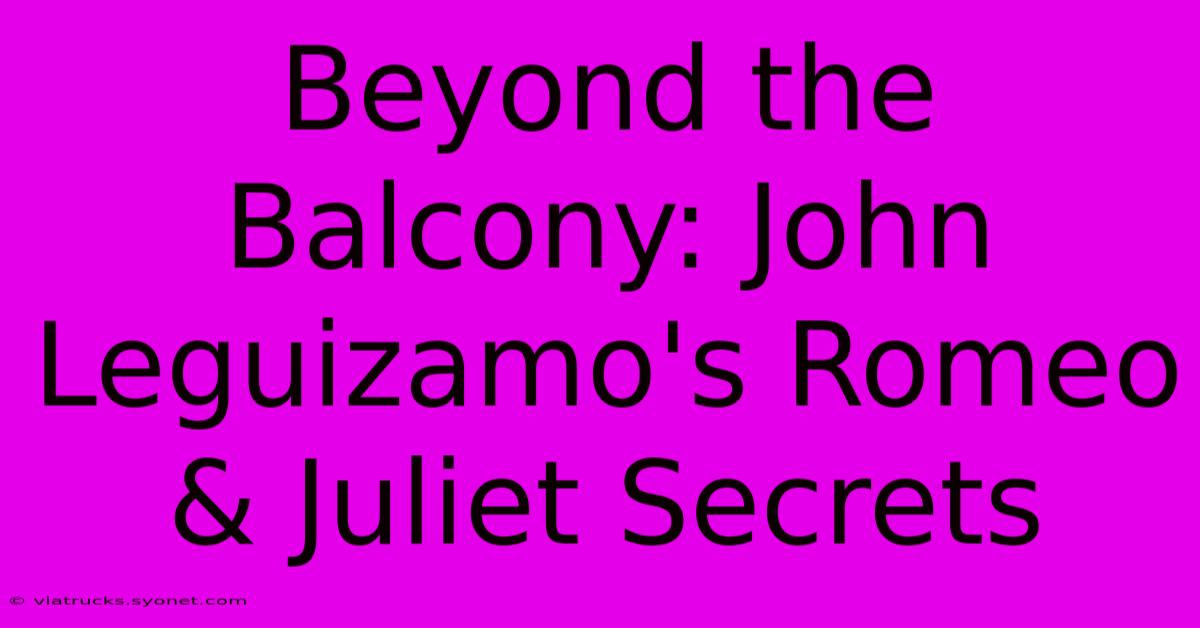 Beyond the Balcony: John Leguizamo's Romeo & Juliet Secrets

© viatrucks.syonet.com